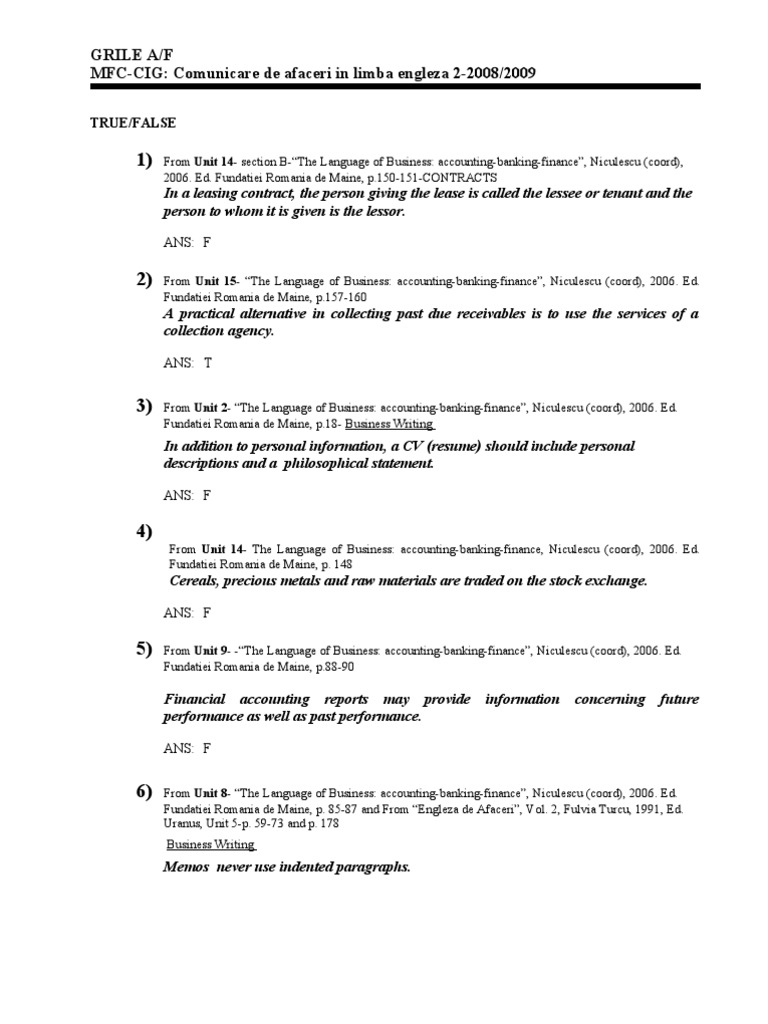 GRILE A/F
MFC-CIG: Comunicare de afaceri in limba engleza 2-2008/2009

TRUE/FALSE

1) From Unit 14- section B-"The Language of Business: accounting-banking-finance", Niculescu (coord), 2006. Ed. Fundatiei Romania de Maine, p.150-151-CONTRACTS
In a leasing contract, the person giving the lease is called the lessee or tenant and the person to whom it is given is the lessor.

ANS: F

2) From Unit 15- "The Language of Business: accounting-banking-finance", Niculescu (coord), 2006. Ed. Fundatiei Romania de Maine, p.157-160
A practical alternative in collecting past due receivables is to use the services of a collection agency.

ANS: T

3) From Unit 2- "The Language of Business: accounting-banking-finance", Niculescu (coord), 2006. Ed. Fundatiei Romania de Maine, p.18- Business Writing
In addition to personal information, a CV (resume) should include personal descriptions and a philosophical statement.

ANS: F

4) From Unit 14- The Language of Business: accounting-banking-finance, Niculescu (coord), 2006. Ed. Fundatiei Romania de Maine, p. 148
Cereals, precious metals and raw materials are traded on the stock exchange.

ANS: F

5) From Unit 9- -"The Language of Business: accounting-banking-finance", Niculescu (coord), 2006. Ed. Fundatiei Romania de Maine, p.88-90

Financial accounting reports may provide information concerning future performance as well as past performance.

ANS: F

6) From Unit 8- "The Language of Business: accounting-banking-finance", Niculescu (coord), 2006. Ed. Fundatiei Romania de Maine, p. 85-87 and From "Engleza de Afaceri", Vol. 2, Fulvia Turcu, 1991, Ed. Uranus, Unit 5-p. 59-73 and p. 178
Business Writing
Memos never use indented paragraphs.